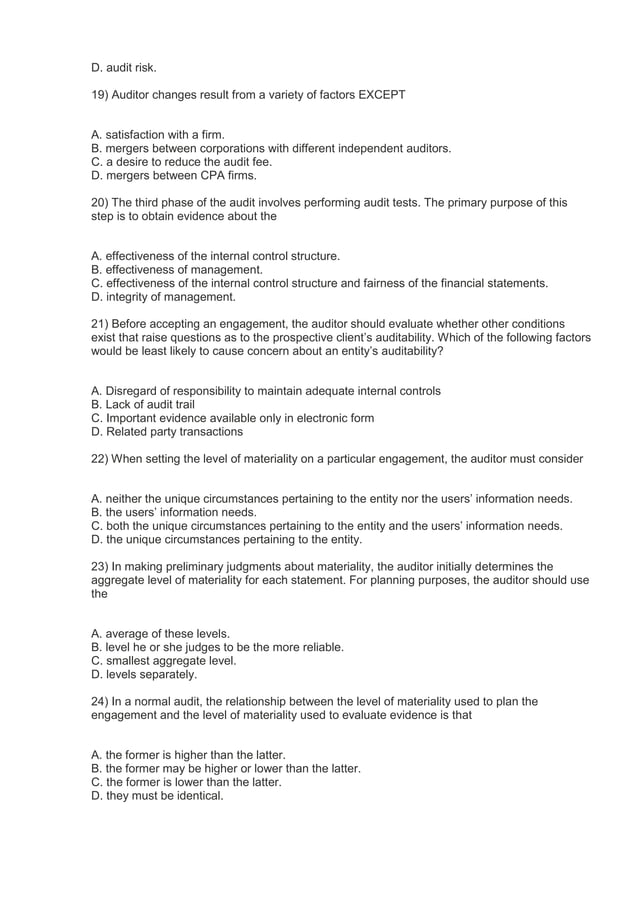 D. audit risk.

19) Auditor changes result from a variety of factors EXCEPT

A. satisfaction with a firm.
B. mergers between corporations with different independent auditors.
C. a desire to reduce the audit fee.
D. mergers between CPA firms.

20) The third phase of the audit involves performing audit tests. The primary purpose of this step is to obtain evidence about the

A. effectiveness of the internal control structure.
B. effectiveness of management.
C. effectiveness of the internal control structure and fairness of the financial statements.
D. integrity of management.

21) Before accepting an engagement, the auditor should evaluate whether other conditions exist that raise questions as to the prospective client's auditability. Which of the following factors would be least likely to cause concern about an entity's auditability?

A. Disregard of responsibility to maintain adequate internal controls
B. Lack of audit trail
C. Important evidence available only in electronic form
D. Related party transactions

22) When setting the level of materiality on a particular engagement, the auditor must consider

A. neither the unique circumstances pertaining to the entity nor the users' information needs.
B. the users' information needs.
C. both the unique circumstances pertaining to the entity and the users' information needs.
D. the unique circumstances pertaining to the entity.

23) In making preliminary judgments about materiality, the auditor initially determines the aggregate level of materiality for each statement. For planning purposes, the auditor should use the

A. average of these levels.
B. level he or she judges to be the more reliable.
C. smallest aggregate level.
D. levels separately.

24) In a normal audit, the relationship between the level of materiality used to plan the engagement and the level of materiality used to evaluate evidence is that

A. the former is higher than the latter.
B. the former may be higher or lower than the latter.
C. the former is lower than the latter.
D. they must be identical.